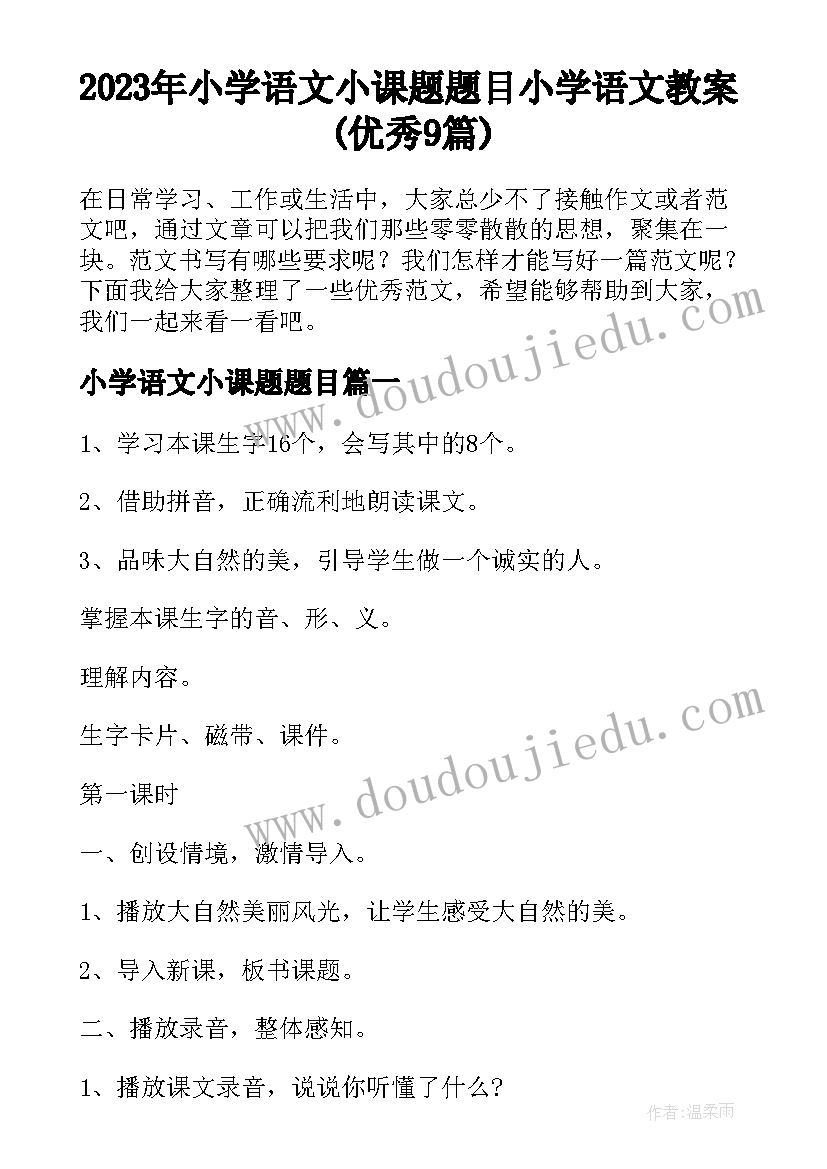 2023年小学语文小课题题目小学语文教案(优秀9篇)

在日常学习、工作或生活中，大家总少不了接触作文或者范文吧，通过文章可以把我们那些零零散散的思想，聚集在一块。范文书写有哪些要求呢？我们怎样才能写好一篇范文呢？下面我给大家整理了一些优秀范文，希望能够帮助到大家，我们一起来看一看吧。

小学语文小课题题目篇一

1、学习本课生字16个，会写其中的8个。

2、借助拼音，正确流利地朗读课文。

3、品味大自然的美，引导学生做一个诚实的人。

掌握本课生字的音、形、义。

理解内容。

生字卡片、磁带、课件。

第一课时

一、创设情境，激情导入。

1、播放大自然美丽风光，让学生感受大自然的美。

2、导入新课，板书课题。

二、播放录音，整体感知。

1、播放课文录音，说说你听懂了什么?

www.doudoujiedu.com

www.doudoujiedu.com

作者:温柔雨